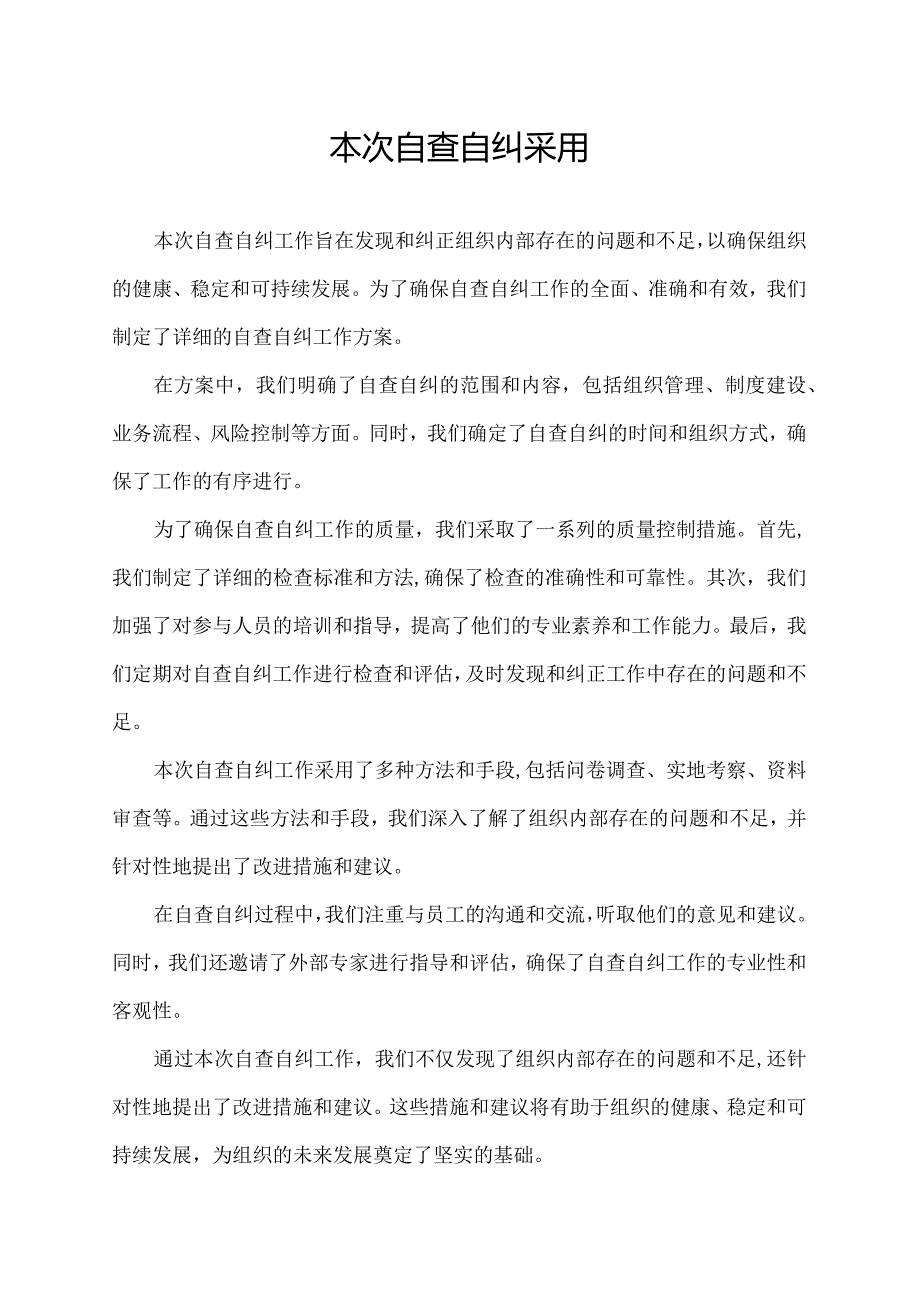 本次自查自纠采用

本次自查自纠工作旨在发现和纠正组织内部存在的问题和不足,以确保组织的健康、稳定和可持续发展。为了确保自查自纠工作的全面、准确和有效，我们制定了详细的自查自纠工作方案。

在方案中，我们明确了自查自纠的范围和内容，包括组织管理、制度建设、业务流程、风险控制等方面。同时，我们确定了自查自纠的时间和组织方式，确保了工作的有序进行。

为了确保自查自纠工作的质量，我们采取了一系列的质量控制措施。首先,我们制定了详细的检查标准和方法,确保了检查的准确性和可靠性。其次，我们加强了对参与人员的培训和指导，提高了他们的专业素养和工作能力。最后，我们定期对自查自纠工作进行检查和评估,及时发现和纠正工作中存在的问题和不足。

本次自查自纠工作采用了多种方法和手段,包括问卷调查、实地考察、资料审查等。通过这些方法和手段，我们深入了解了组织内部存在的问题和不足，并针对性地提出了改进措施和建议。

在自查自纠过程中,我们注重与员工的沟通和交流,听取他们的意见和建议。同时，我们还邀请了外部专家进行指导和评估，确保了自查自纠工作的专业性和客观性。

通过本次自查自纠工作，我们不仅发现了组织内部存在的问题和不足,还针对性地提出了改进措施和建议。这些措施和建议将有助于组织的健康、稳定和可持续发展，为组织的未来发展奠定了坚实的基础。